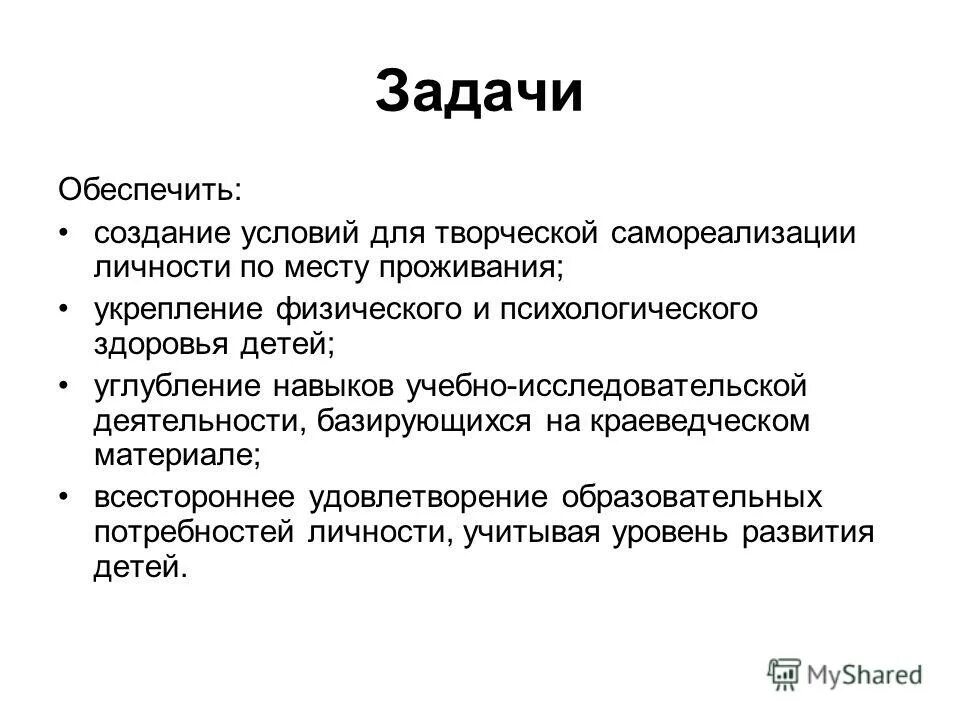 Задачи

Обеспечить:

• создание условий для творческой самореализации личности по месту проживания;

• укрепление физического и психологического здоровья детей;

• углубление навыков учебно-исследовательской деятельности, базирующихся на краеведческом материале;

• всестороннее удовлетворение образовательных потребностей личности, учитывая уровень развития детей.

MyShared